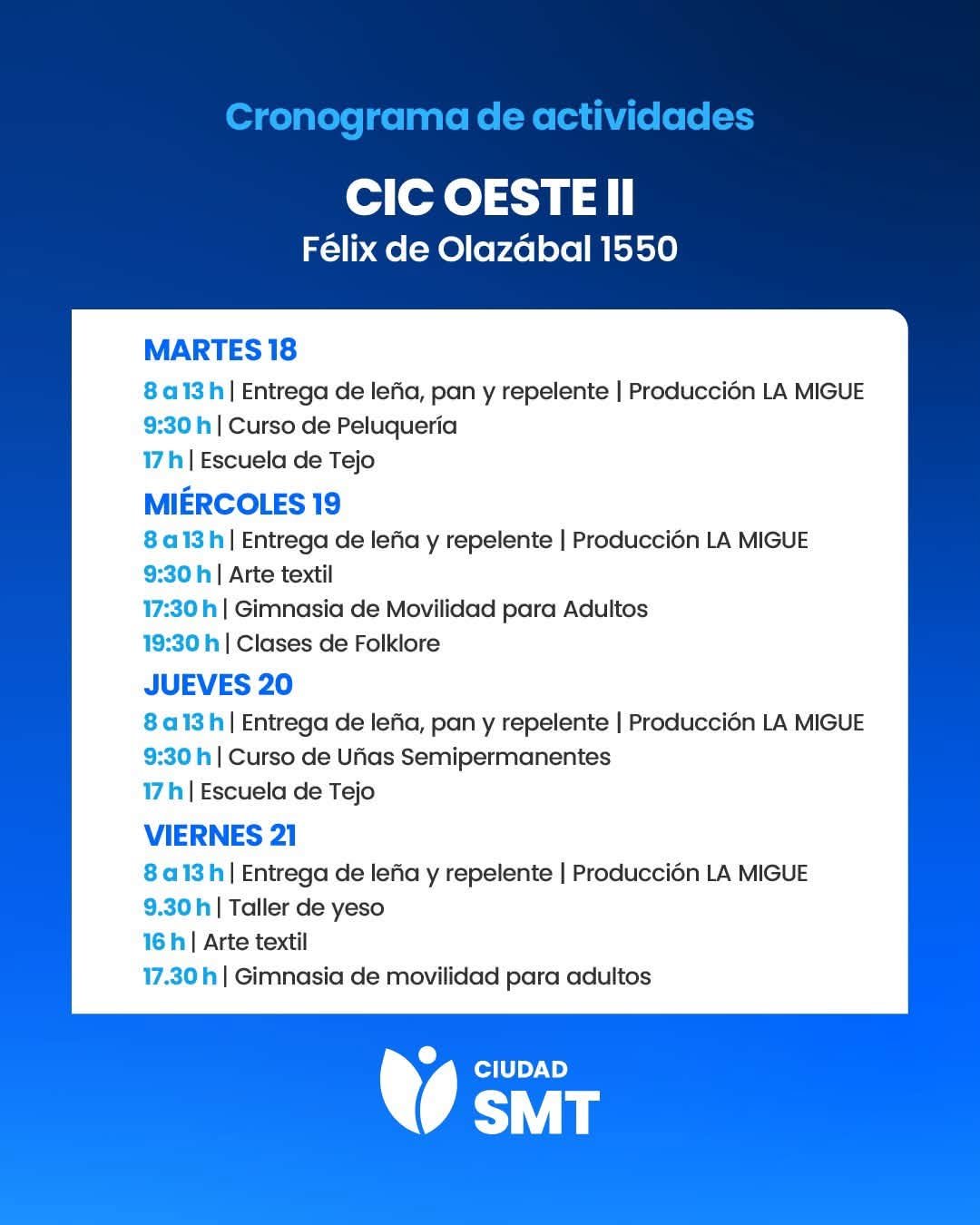 Cronograma de actividades

CIC OESTE II
Félix de Olazábal 1550

MARTES 18
8 a 13 h | Entrega de leña, pan y repelente | Producción LA MIGUE
9:30 h | Curso de Peluquería
17 h | Escuela de Tejo

MIÉRCOLES 19
8 a 13 h | Entrega de leña y repelente | Producción LA MIGUE
9:30 h | Arte textil
17:30 h | Gimnasia de Movilidad para Adultos
19:30 h | Clases de Folklore

JUEVES 20
8 a 13 h | Entrega de leña, pan y repelente | Producción LA MIGUE
9:30 h | Curso de Uñas Semipermanentes
17 h | Escuela de Tejo

VIERNES 21
8 a 13 h | Entrega de leña y repelente | Producción LA MIGUE
9.30 h | Taller de yeso
16 h | Arte textil
17.30 h | Gimnasia de movilidad para adultos

CIUDAD
SMT